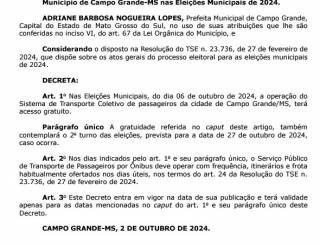 Município de Campo Grande-MS nas Eleições Municipais de 2024.

ADRIANE BARBOSA NOGUEIRA LOPES, Prefeita Municipal de Campo Grande, Capital do Estado de Mato Grosso do Sul, no uso de suas atribuições que lhe são conferidas no inciso VI, do art. 67 da Lei Orgânica do Município, e

Considerando o disposto na Resolução do TSE n. 23.736, de 27 de fevereiro de 2024, que dispõe sobre os atos gerais do processo eleitoral para as eleições municipais de 2024.

DECRETA:

Art. 1º Nas Eleições Municipais, do dia 06 de outubro de 2024, a operação do Sistema de Transporte Coletivo de passageiros da cidade de Campo Grande/MS, terá acesso gratuito.

Parágrafo único A gratuidade referida no caput deste artigo, também contemplará o 2º turno das eleições, prevista para a data de 27 de outubro de 2024, caso ocorra.

Art. 2º Nos dias indicados pelo art. 1º e seu parágrafo único, o Serviço Público de Transporte de Passageiros por Ônibus deve operar com frequência, itinerários e frota habitualmente ofertados nos dias úteis, nos termos do art. 24 da Resolução do TSE n. 23.736, de 27 de fevereiro de 2024.

Art. 3º Este Decreto entra em vigor na data de sua publicação e terá validade apenas para as datas mencionadas no caput do art. 1º e seu parágrafo único deste Decreto.

CAMPO GRANDE-MS, 2 DE OUTUBRO DE 2024.